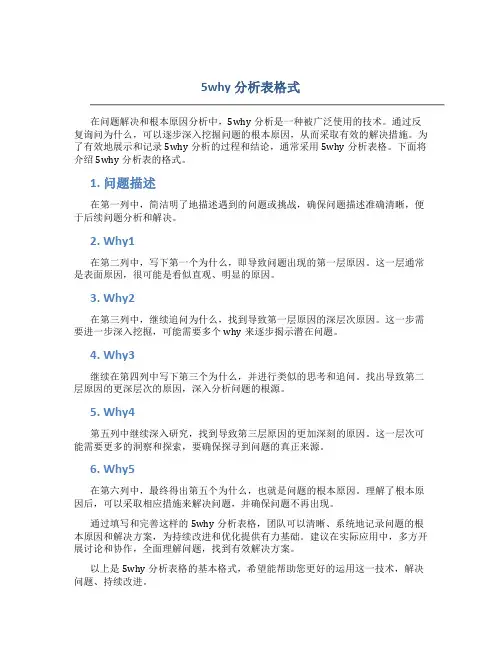 5why 分析表格式

在问题解决和根本原因分析中，5why 分析是一种被广泛使用的技术。通过反复询问为什么，可以逐步深入挖掘问题的根本原因，从而采取有效的解决措施。为了有效地展示和记录 5why 分析的过程和结论，通常采用 5why 分析表格。下面将介绍 5why 分析表的格式。

1. 问题描述

在第一列中，简洁明了地描述遇到的问题或挑战，确保问题描述准确清晰，便于后续问题分析和解决。

2. Why1

在第二列中，写下第一个为什么，即导致问题出现的第一层原因。这一层通常是表面原因，很可能是看似直观、明显的原因。

3. Why2

在第三列中，继续追问为什么，找到导致第一层原因的深层次原因。这一步需要进一步深入挖掘，可能需要多个 why 来逐步揭示潜在问题。

4. Why3

继续在第四列中写下第三个为什么，并进行类似的思考和追问。找出导致第二层原因的更深层次的原因，深入分析问题的根源。

5. Why4

第五列中继续深入研究，找到导致第三层原因的更加深刻的原因。这一层次可能需要更多的洞察和探索，要确保探寻到问题的真正来源。

6. Why5

在第六列中，最终得出第五个为什么，也就是问题的根本原因。理解了根本原因后，可以采取相应措施来解决问题，并确保问题不再出现。

通过填写和完善这样的 5why 分析表格，团队可以清晰、系统地记录问题的根本原因和解决方案，为持续改进和优化提供有力基础。建议在实际应用中，多方开展讨论和协作，全面理解问题，找到有效解决方案。

以上是 5why 分析表格的基本格式，希望能帮助您更好的运用这一技术，解决问题、持续改进。